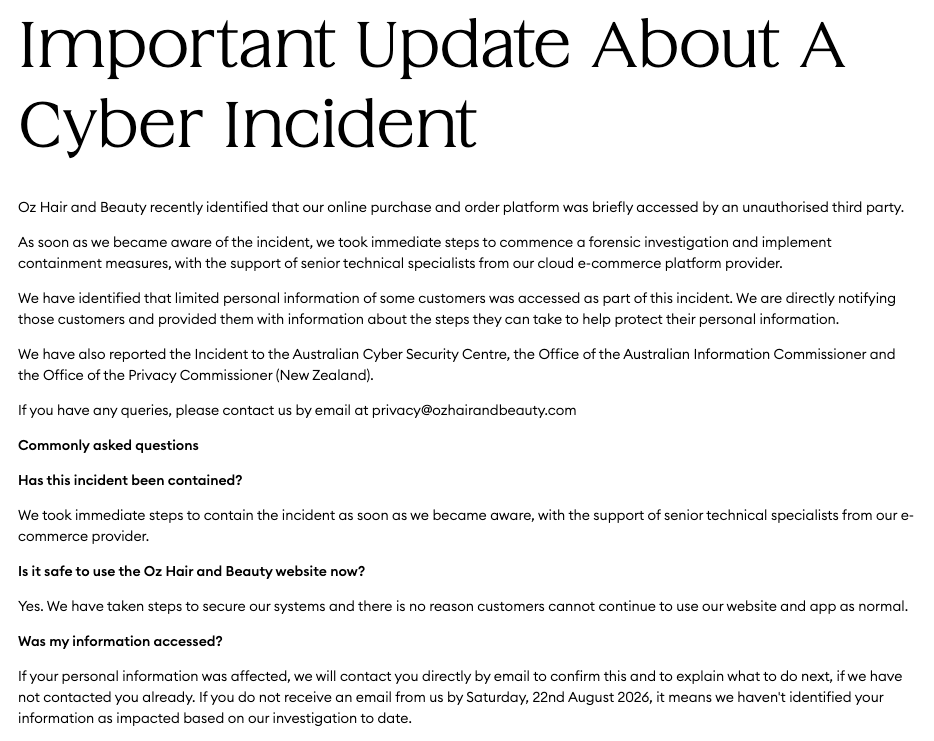 Important Update About A Cyber Incident

Oz Hair and Beauty recently identified that our online purchase and order platform was briefly accessed by an unauthorised third party.

As soon as we became aware of the incident, we took immediate steps to commence a forensic investigation and implement containment measures, with the support of senior technical specialists from our cloud e-commerce platform provider.

We have identified that limited personal information of some customers was accessed as part of this incident. We are directly notifying those customers and provided them with information about the steps they can take to help protect their personal information.

We have also reported the Incident to the Australian Cyber Security Centre, the Office of the Australian Information Commissioner and the Office of the Privacy Commissioner (New Zealand).

If you have any queries, please contact us by email at privacy@ozhairandbeauty.com

Commonly asked questions

Has this incident been contained?

We took immediate steps to contain the incident as soon as we became aware, with the support of senior technical specialists from our e-commerce provider.

Is it safe to use the Oz Hair and Beauty website now?

Yes. We have taken steps to secure our systems and there is no reason customers cannot continue to use our website and app as normal.

Was my information accessed?

If your personal information was affected, we will contact you directly by email to confirm this and to explain what to do next, if we have not contacted you already. If you do not receive an email from us by Saturday, 22nd August 2026, it means we haven't identified your information as impacted based on our investigation to date.